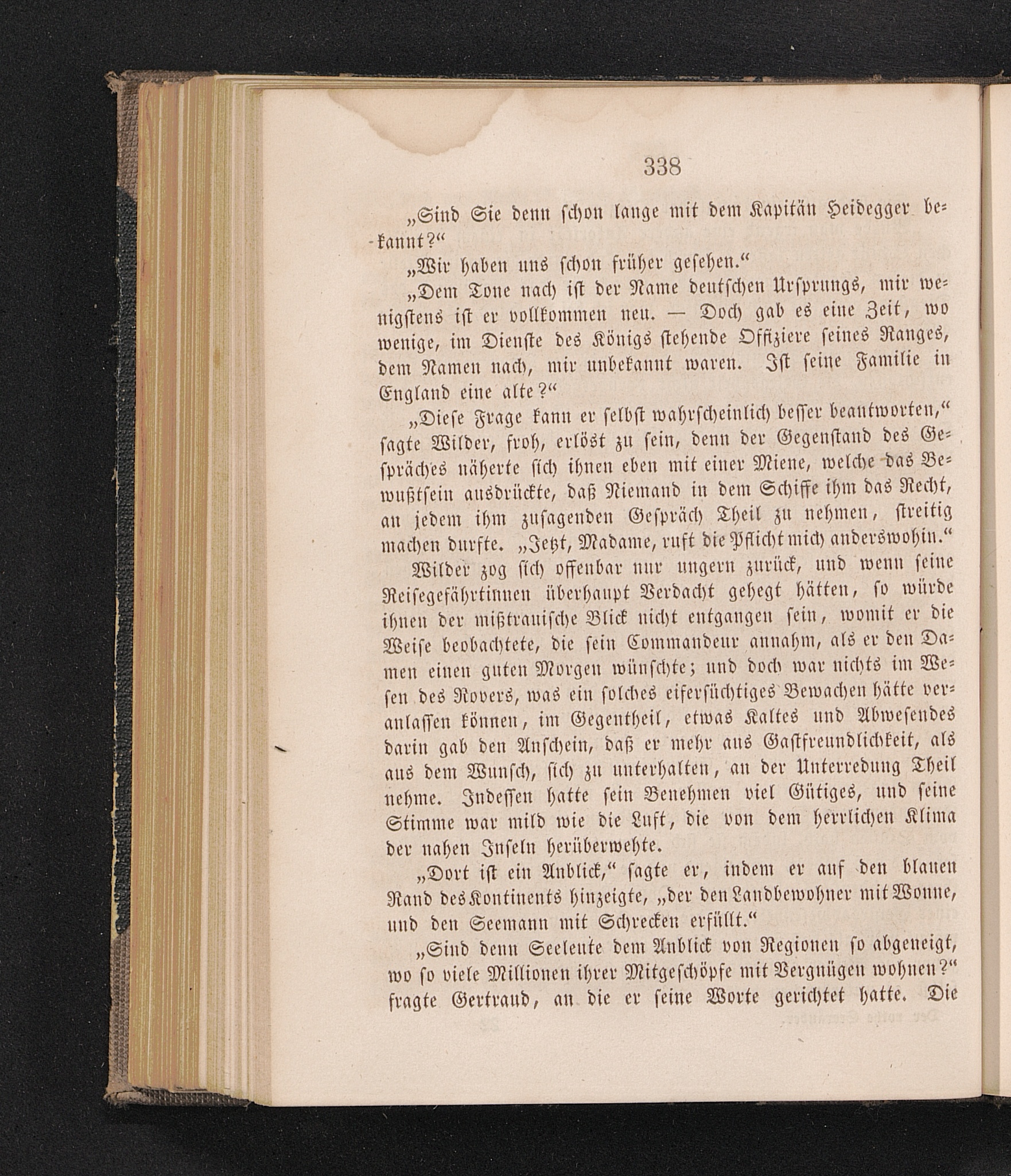 338

„Sind Sie denn schon lange mit dem Kapitän Heidegger bekannt?“

„Wir haben uns schon früher gesehen.“

„Dem Tone nach ist der Name deutschen Ursprungs, mir wenigstens ist er vollkommen neu. — Doch gab es eine Zeit, wo wenige, im Dienste des Königs stehende Offiziere seines Ranges, dem Namen nach, mir unbekannt waren. Ist seine Familie in England eine alte?“

„Diese Frage kann er selbst wahrscheinlich besser beantworten,“ sagte Wilder, froh, erlöst zu sein, denn der Gegenstand des Gespräches näherte sich ihnen eben mit einer Miene, welche das Bewußtsein ausdrückte, daß Niemand in dem Schiffe ihm das Recht, an jedem ihm zusagenden Gespräch Theil zu nehmen, streitig machen durfte. „Jetzt, Madame, ruft die Pflicht mich anderswohin.“

Wilder zog sich offenbar nur ungern zurück, und wenn seine Reisegefährtinnen überhaupt Verdacht gehegt hätten, so würde ihnen der mißtrauische Blick nicht entgangen sein, womit er die Weise beobachtete, die sein Commandeur annahm, als er den Damen einen guten Morgen wünschte; und doch war nichts im Wesen des Rovers, was ein solches eifersüchtiges Bewachen hätte veranlassen können, im Gegentheil, etwas Kaltes und Abwesendes darin gab den Anschein, daß er mehr aus Gastfreundlichkeit, als aus dem Wunsch, sich zu unterhalten, an der Unterredung Theil nehme. Indessen hatte sein Benehmen viel Gütiges, und seine Stimme war mild wie die Luft, die von dem herrlichen Klima der nahen Inseln herüberwehte.

„Dort ist ein Anblick,“ sagte er, indem er auf den blauen Rand des Kontinents hinzeigte, „der den Landbewohner mit Wonne, und den Seemann mit Schrecken erfüllt.“

„Sind denn Seeleute dem Anblick von Regionen so abgeneigt, wo so viele Millionen ihrer Mitgeschöpfe mit Vergnügen wohnen?“ fragte Gertraud, an die er seine Worte gerichtet hatte. Die